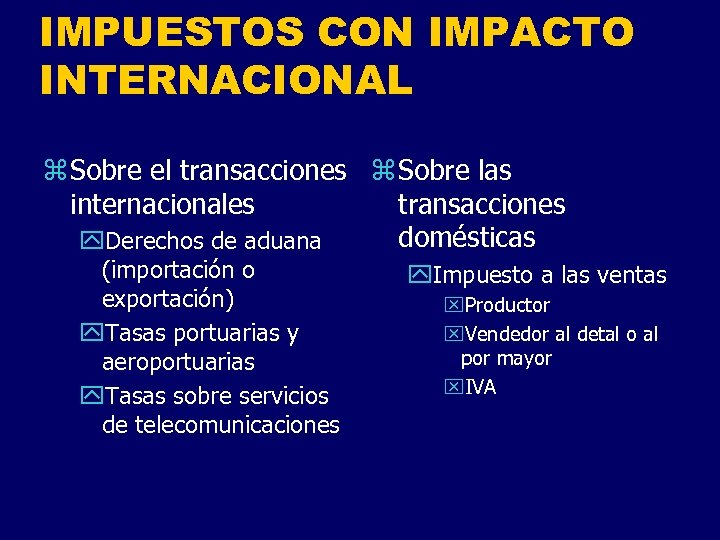 IMPUESTOS CON IMPACTO INTERNACIONAL

Sobre el transacciones internacionales

Derechos de aduana (importación o exportación)

Tasas portuarias y aeroportuarias

Tasas sobre servicios de telecomunicaciones

Sobre las transacciones domésticas

Impuesto a las ventas

Productor

Vendedor al detal o al por mayor

IVA